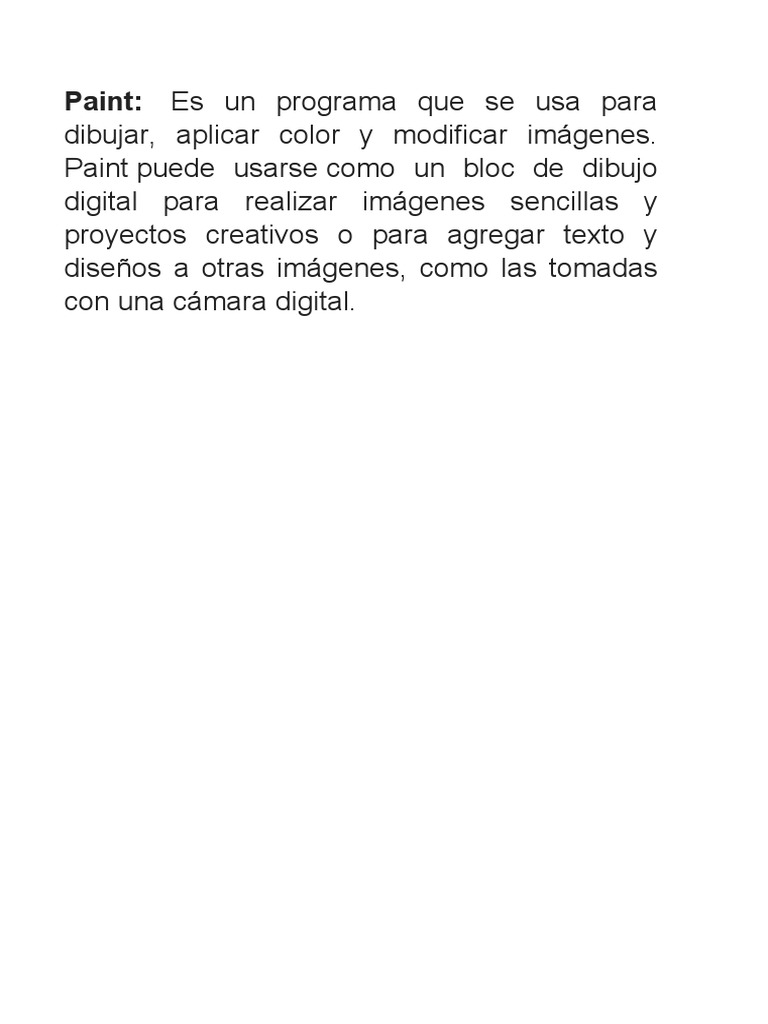 Paint: Es un programa que se usa para dibujar, aplicar color y modificar imágenes. Paint puede usarse como un bloc de dibujo digital para realizar imágenes sencillas y proyectos creativos o para agregar texto y diseños a otras imágenes, como las tomadas con una cámara digital.